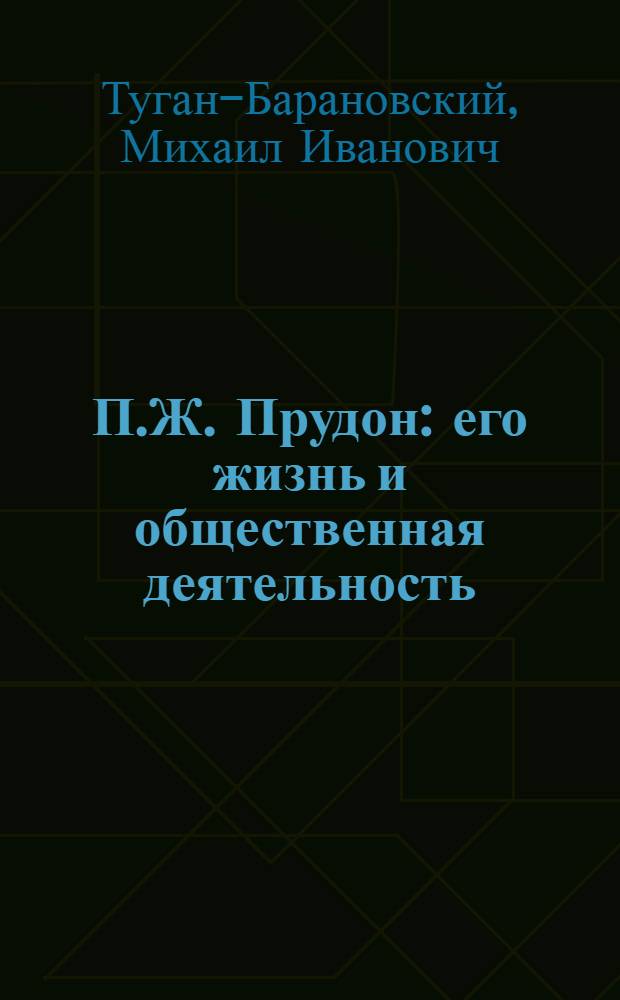 Туган-Барановский, Михаил Иванович

П.Ж. Прудон: его жизнь и общественная деятельность